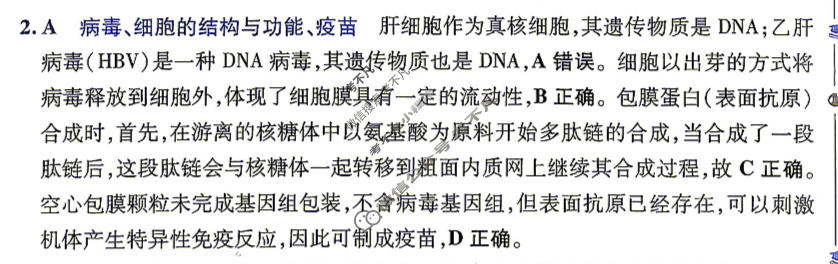 2. A　病毒、细胞的结构与功能、疫苗　肝细胞作为真核细胞,其遗传物质是 DNA;乙肝病毒(HBV)是一种 DNA 病毒,其遗传物质也是 DNA,A 错误。细胞以出芽的方式将病毒释放到细胞外,体现了细胞膜具有一定的流动性,B 正确。包膜蛋白(表面抗原)合成时,首先,在游离的核糖体中以氨基酸为原料开始多肽链的合成,当合成了一段肽链后,这段肽链会与核糖体一起转移到粗面内质网上继续其合成过程,故 C 正确。空心包膜颗粒未完成基因组包装,不含病毒基因组,但表面抗原已经存在,可以刺激机体产生特异性免疫反应,因此可制成疫苗,D 正确。